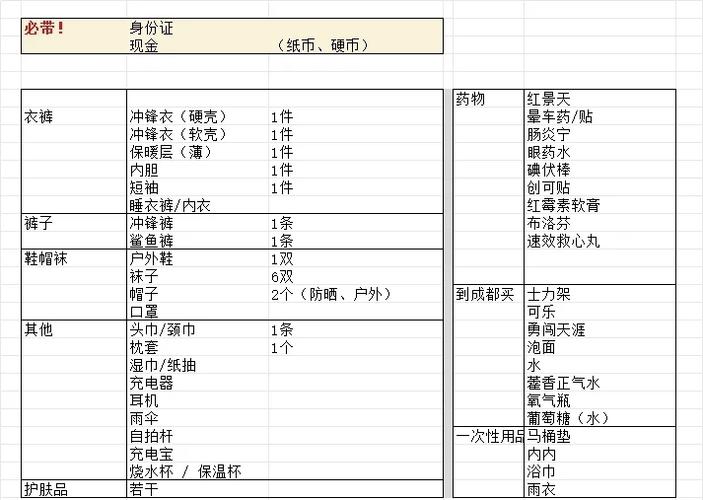 | 必带！ | 身份证 | |
|---|---|---|
| | 现金 | （纸币、硬币） |

| | | |
|---|---|---|
| 衣裤 | 冲锋衣（硬壳） | 1件 |
| | 冲锋衣（软壳） | 1件 |
| | 保暖层（薄） | 1件 |
| | 内胆 | 1件 |
| | 短袖 | 1件 |
| | 睡衣裤/内衣 | |
| 裤子 | 冲锋裤 | 1条 |
| | 鲨鱼裤 | 1条 |
| 鞋帽袜 | 户外鞋 | 1双 |
| | 袜子 | 6双 |
| | 帽子 | 2个（防晒、户外） |
| | 口罩 | |
| 其他 | 头巾/颈巾 | 1条 |
| | 枕套 | 1个 |
| | 湿巾/纸抽 | |
| | 充电器 | |
| | 耳机 | |
| | 雨伞 | |
| | 自拍杆 | |
| | 充电宝 | |
| | 烧水杯 / 保温杯 | |
| 护肤品 | 若干 | |

| | |
|---|---|
| 药物 | 红景天 |
| | 晕车药/贴 |
| | 肠炎宁 |
| | 眼药水 |
| | 碘伏棒 |
| | 创可贴 |
| | 红霉素软膏 |
| | 布洛芬 |
| | 速效救心丸 |
| 到成都买 | 士力架 |
| | 可乐 |
| | 勇闯天涯 |
| | 泡面 |
| | 水 |
| | 藿香正气水 |
| | 氧气瓶 |
| | 葡萄糖（水） |
| 一次性用品 | 马桶垫 |
| | 内内 |
| | 浴巾 |
| | 雨衣 |